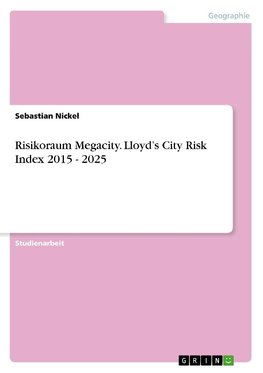 Geographie

Sebastian Nickel

Risikoraum Megacity. Lloyd's City Risk Index 2015 - 2025

Studienarbeit

GRIN